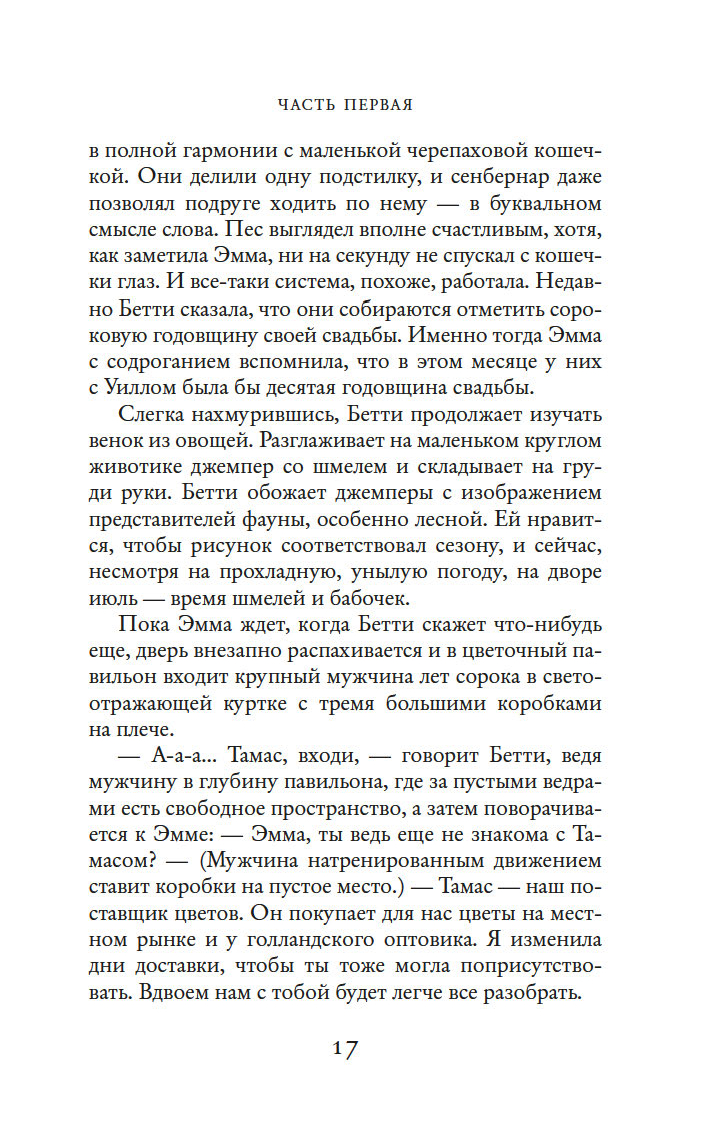 ЧАСТЬ ПЕРВАЯ

в полной гармонии с маленькой черепаховой кошечкой. Они делили одну подстилку, и сенбернар даже позволял подруге ходить по нему — в буквальном смысле слова. Пес выглядел вполне счастливым, хотя, как заметила Эмма, ни на секунду не спускал с кошечки глаз. И все-таки система, похоже, работала. Недавно Бетти сказала, что они собираются отметить сороковую годовщину своей свадьбы. Именно тогда Эмма с содроганием вспомнила, что в этом месяце у них с Уиллом была бы десятая годовщина свадьбы.

Слегка нахмурившись, Бетти продолжает изучать венок из овощей. Разглаживает на маленьком круглом животике джемпер со шмелем и складывает на груди руки. Бетти обожает джемперы с изображением представителей фауны, особенно лесной. Ей нравится, чтобы рисунок соответствовал сезону, и сейчас, несмотря на прохладную, унылую погоду, на дворе июль — время шмелей и бабочек.

Пока Эмма ждет, когда Бетти скажет что-нибудь еще, дверь внезапно распахивается и в цветочный павильон входит крупный мужчина лет сорока в светоотражающей куртке с тремя большими коробками на плече.

— А-а-а... Тамас, входи, — говорит Бетти, ведя мужчину в глубину павильона, где за пустыми ведрами есть свободное пространство, а затем поворачивается к Эмме: — Эмма, ты ведь еще не знакома с Тамасом? — (Мужчина натренированным движением ставит коробки на пустое место.) — Тамас — наш поставщик цветов. Он покупает для нас цветы на местном рынке и у голландского оптовика. Я изменила дни доставки, чтобы ты тоже могла поприсутствовать. Вдвоем нам с тобой будет легче все разобрать.

17